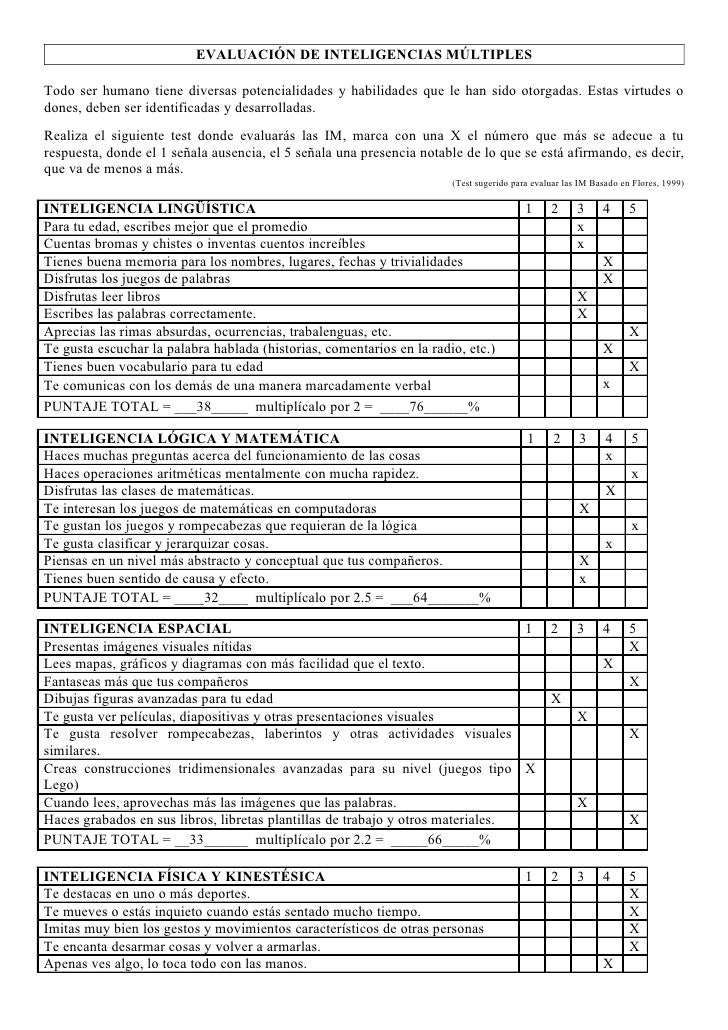 EVALUACIÓN DE INTELIGENCIAS MÚLTIPLES

Todo ser humano tiene diversas potencialidades y habilidades que le han sido otorgadas. Estas virtudes o dones, deben ser identificadas y desarrolladas.

Realiza el siguiente test donde evaluarás las IM, marca con una X el número que más se adecue a tu respuesta, donde el 1 señala ausencia, el 5 señala una presencia notable de lo que se está afirmando, es decir, que va de menos a más.

(Test sugerido para evaluar las IM Basado en Flores, 1999)

| INTELIGENCIA LINGÜÍSTICA | 1 | 2 | 3 | 4 | 5 |
|---|---|---|---|---|---|
| Para tu edad, escribes mejor que el promedio | | | x | | |
| Cuentas bromas y chistes o inventas cuentos increíbles | | | x | | |
| Tienes buena memoria para los nombres, lugares, fechas y trivialidades | | | | X | |
| Disfrutas los juegos de palabras | | | | X | |
| Disfrutas leer libros | | | X | | |
| Escribes las palabras correctamente. | | | X | | |
| Aprecias las rimas absurdas, ocurrencias, trabalenguas, etc. | | | | | X |
| Te gusta escuchar la palabra hablada (historias, comentarios en la radio, etc.) | | | | X | |
| Tienes buen vocabulario para tu edad | | | | | X |
| Te comunicas con los demás de una manera marcadamente verbal | | | | x | |
| PUNTAJE TOTAL = ___38_____ multiplícalo por 2 = ____76______% | | | | | |

| INTELIGENCIA LÓGICA Y MATEMÁTICA | 1 | 2 | 3 | 4 | 5 |
|---|---|---|---|---|---|
| Haces muchas preguntas acerca del funcionamiento de las cosas | | | | x | |
| Haces operaciones aritméticas mentalmente con mucha rapidez. | | | | | x |
| Disfrutas las clases de matemáticas. | | | | X | |
| Te interesan los juegos de matemáticas en computadoras | | | X | | |
| Te gustan los juegos y rompecabezas que requieran de la lógica | | | | | x |
| Te gusta clasificar y jerarquizar cosas. | | | | x | |
| Piensas en un nivel más abstracto y conceptual que tus compañeros. | | | X | | |
| Tienes buen sentido de causa y efecto. | | | x | | |
| PUNTAJE TOTAL = ____32____ multiplícalo por 2.5 = ___64_______% | | | | | |

| INTELIGENCIA ESPACIAL | 1 | 2 | 3 | 4 | 5 |
|---|---|---|---|---|---|
| Presentas imágenes visuales nítidas | | | | | X |
| Lees mapas, gráficos y diagramas con más facilidad que el texto. | | | | X | |
| Fantaseas más que tus compañeros | | | | | X |
| Dibujas figuras avanzadas para tu edad | | X | | | |
| Te gusta ver películas, diapositivas y otras presentaciones visuales | | | X | | |
| Te gusta resolver rompecabezas, laberintos y otras actividades visuales similares. | | | | | X |
| Creas construcciones tridimensionales avanzadas para su nivel (juegos tipo Lego) | X | | | | |
| Cuando lees, aprovechas más las imágenes que las palabras. | | | X | | |
| Haces grabados en sus libros, libretas plantillas de trabajo y otros materiales. | | | | | X |
| PUNTAJE TOTAL = __33_____ multiplícalo por 2.2 = _____66_____% | | | | | |

| INTELIGENCIA FÍSICA Y KINESTÉSICA | 1 | 2 | 3 | 4 | 5 |
|---|---|---|---|---|---|
| Te destacas en uno o más deportes. | | | | | X |
| Te mueves o estás inquieto cuando estás sentado mucho tiempo. | | | | | X |
| Imitas muy bien los gestos y movimientos característicos de otras personas | | | | | X |
| Te encanta desarmar cosas y volver a armarlas. | | | | | X |
| Apenas ves algo, lo toca todo con las manos. | | | | X | |